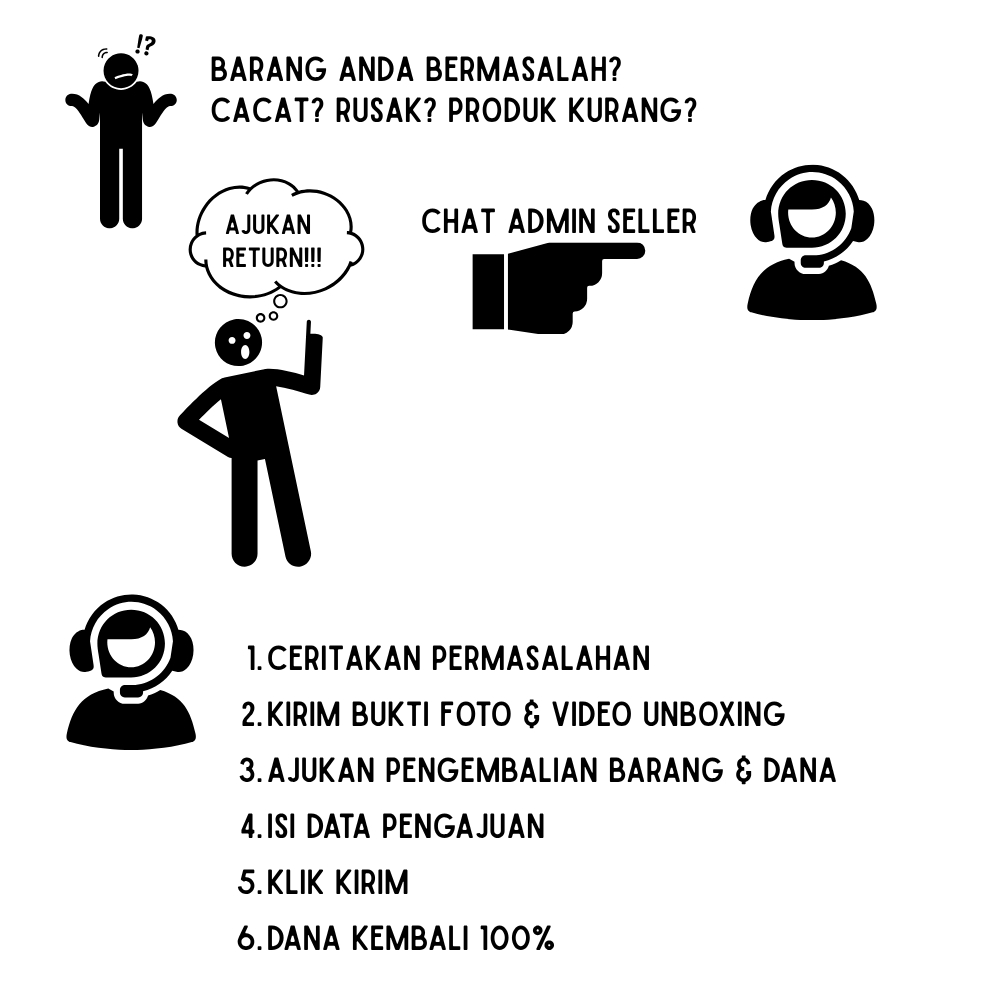 !?

BARANG ANDA BERMASALAH?
CACAT? RUSAK? PRODUK KURANG?

AJUKAN RETURN!!!

CHAT ADMIN SELLER

1. CERITAKAN PERMASALAHAN
2. KIRIM BUKTI FOTO & VIDEO UNBOXING
3. AJUKAN PENGEMBALIAN BARANG & DANA
4. ISI DATA PENGAJUAN
5. KLIK KIRIM
6. DANA KEMBALI 100%